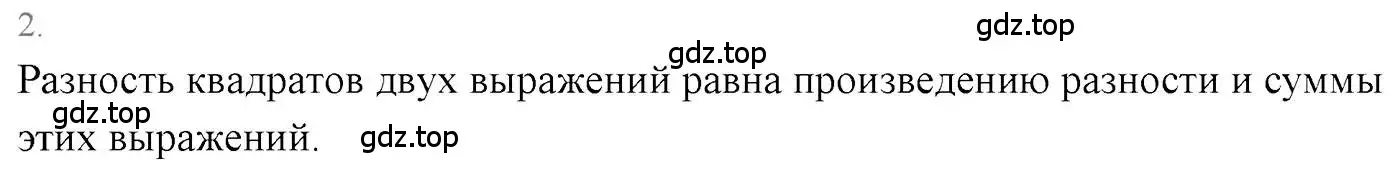 2.

gdz.top

gdz.top

Разность квадратов двух выражений равна произведению разности и суммы этих выражений.

gdz.top

gdz.top